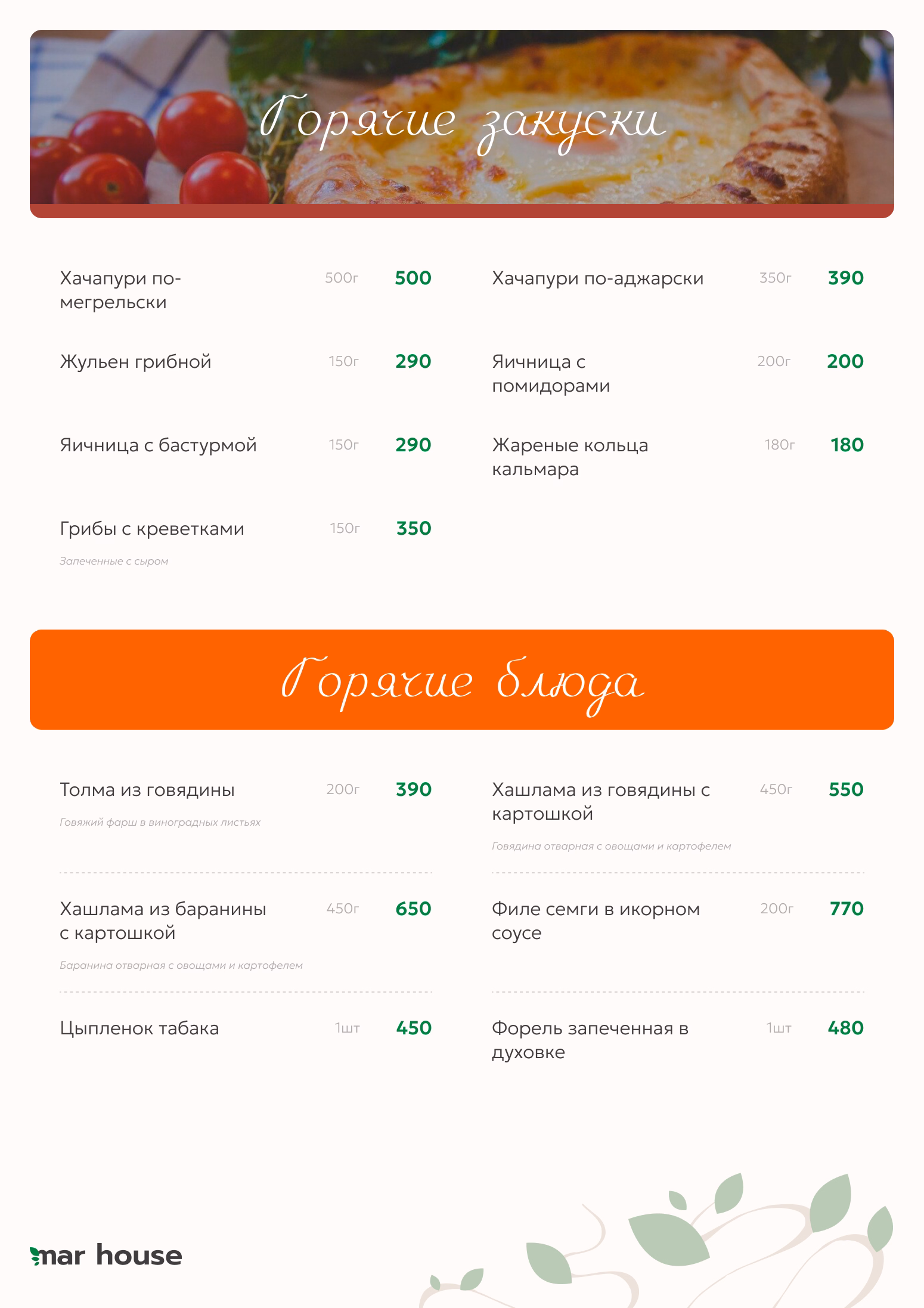 Горячие закуски

Хачапури по-мегрельски 500г 500

Жульен грибной 150г 290

Яичница с бастурмой 150г 290

Грибы с креветками 150г 350

Запеченные с сыром

Хачапури по-аджарски 350г 390

Яичница с помидорами 200г 200

Жареные кольца кальмара 180г 180

Горячие блюда

Толма из говядины 200г 390

Говяжий фарш в виноградных листьях

Хашлама из баранины с картошкой 450г 650

Баранина отварная с овощами и картофелем

Цыпленок табака 1шт 450

Хашлама из говядины с картошкой 450г 550

Говядина отварная с овощами и картофелем

Филе семги в икорном соусе 200г 770

Форель запеченная в духовке 1шт 480

mar house